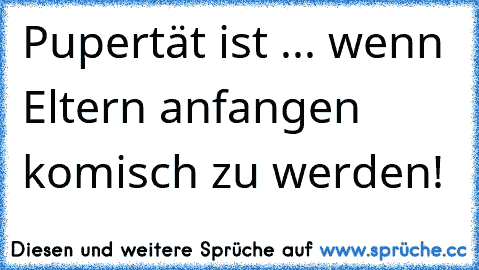 Pupertät ist ... wenn Eltern anfangen komisch zu werden!

Diesen und weitere Sprüche auf www.sprüche.cc